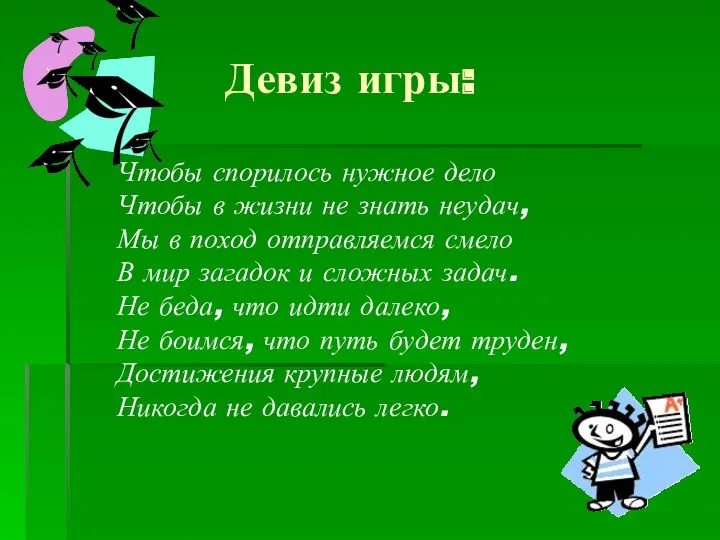 Девиз игры:

Чтобы спорилось нужное дело
Чтобы в жизни не знать неудач,
Мы в поход отправляемся смело
В мир загадок и сложных задач.
Не беда, что идти далеко,
Не боимся, что путь будет труден,
Достижения крупные людям,
Никогда не давались легко.

A+